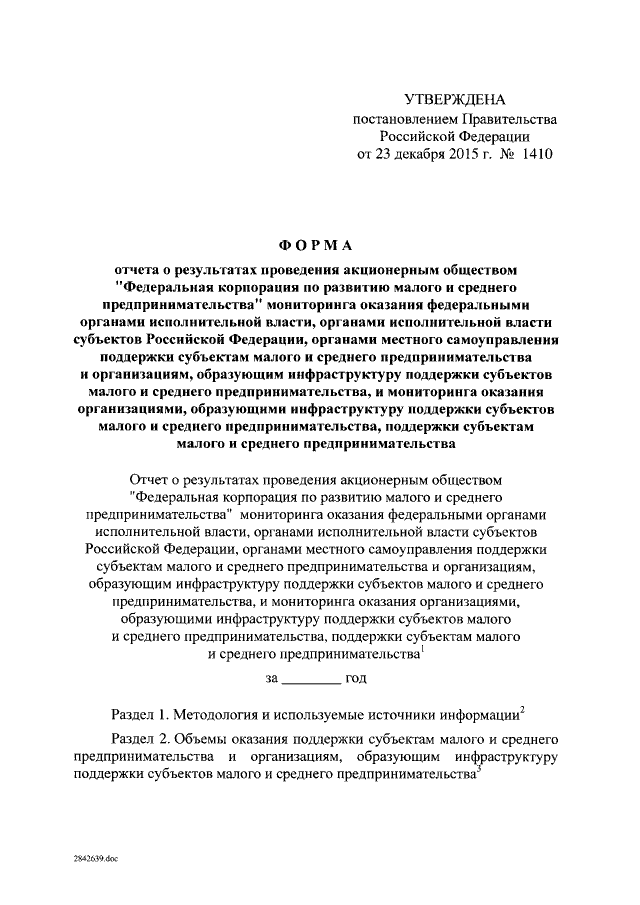 УТВЕРЖДЕНА
постановлением Правительства
Российской Федерации
от 23 декабря 2015 г. № 1410

ФОРМА

отчета о результатах проведения акционерным обществом "Федеральная корпорация по развитию малого и среднего предпринимательства" мониторинга оказания федеральными органами исполнительной власти, органами исполнительной власти субъектов Российской Федерации, органами местного самоуправления поддержки субъектам малого и среднего предпринимательства и организациям, образующим инфраструктуру поддержки субъектов малого и среднего предпринимательства, и мониторинга оказания организациями, образующими инфраструктуру поддержки субъектов малого и среднего предпринимательства, поддержки субъектам малого и среднего предпринимательства

Отчет о результатах проведения акционерным обществом "Федеральная корпорация по развитию малого и среднего предпринимательства" мониторинга оказания федеральными органами исполнительной власти, органами исполнительной власти субъектов Российской Федерации, органами местного самоуправления поддержки субъектам малого и среднего предпринимательства и организациям, образующим инфраструктуру поддержки субъектов малого и среднего предпринимательства, и мониторинга оказания организациями, образующими инфраструктуру поддержки субъектов малого и среднего предпринимательства, поддержки субъектам малого и среднего предпринимательства$^1$

за ________ год

Раздел 1. Методология и используемые источники информации$^2$

Раздел 2. Объемы оказания поддержки субъектам малого и среднего предпринимательства и организациям, образующим инфраструктуру поддержки субъектов малого и среднего предпринимательства$^3$

2842639.doc